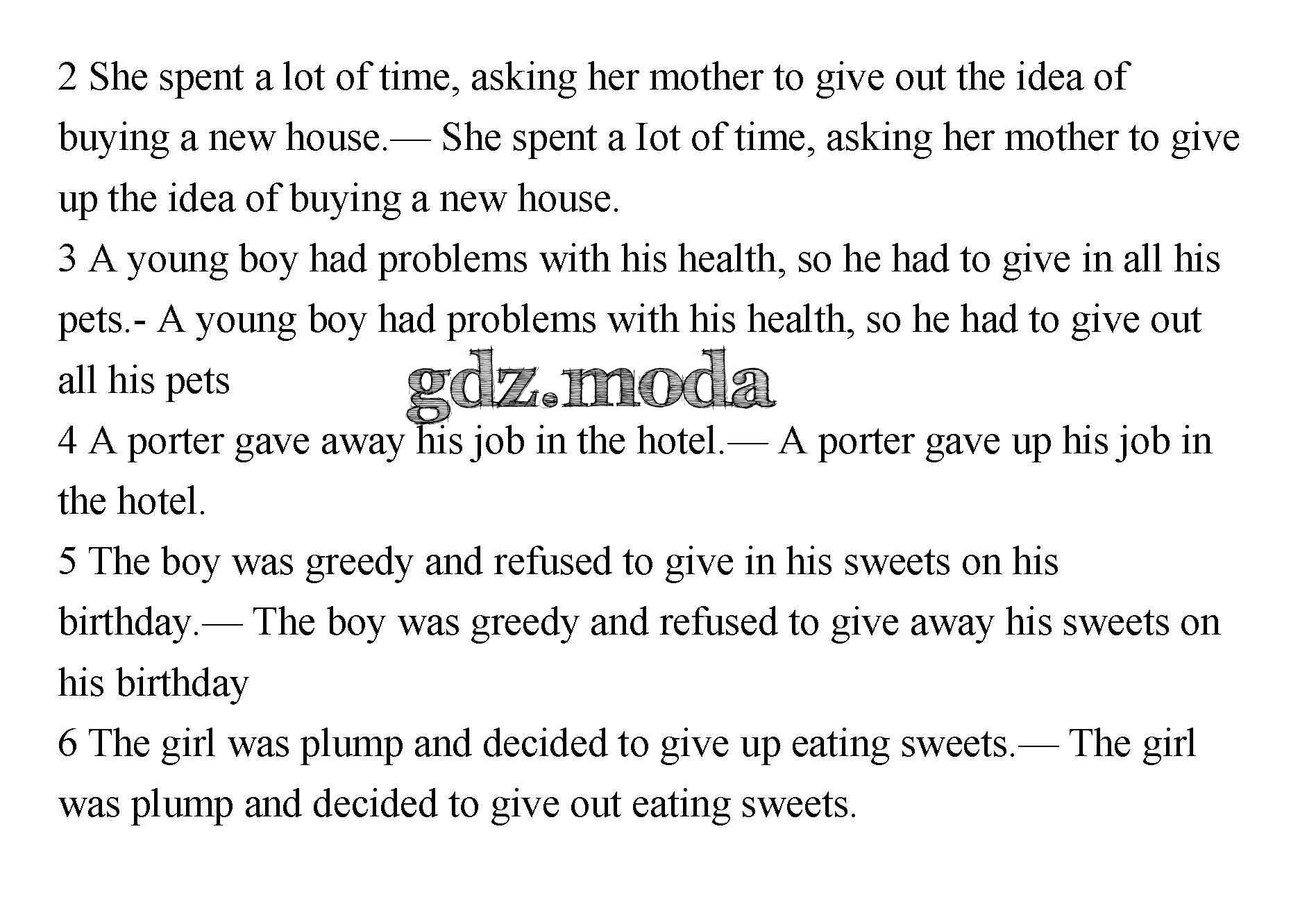 2 She spent a lot of time, asking her mother to give out the idea of buying a new house.— She spent a Iot of time, asking her mother to give up the idea of buying a new house.
3 A young boy had problems with his health, so he had to give in all his pets.- A young boy had problems with his health, so he had to give out all his pets
gdz.moda
4 A porter gave away his job in the hotel.— A porter gave up his job in the hotel.
5 The boy was greedy and refused to give in his sweets on his birthday.— The boy was greedy and refused to give away his sweets on his birthday
6 The girl was plump and decided to give up eating sweets.— The girl was plump and decided to give out eating sweets.